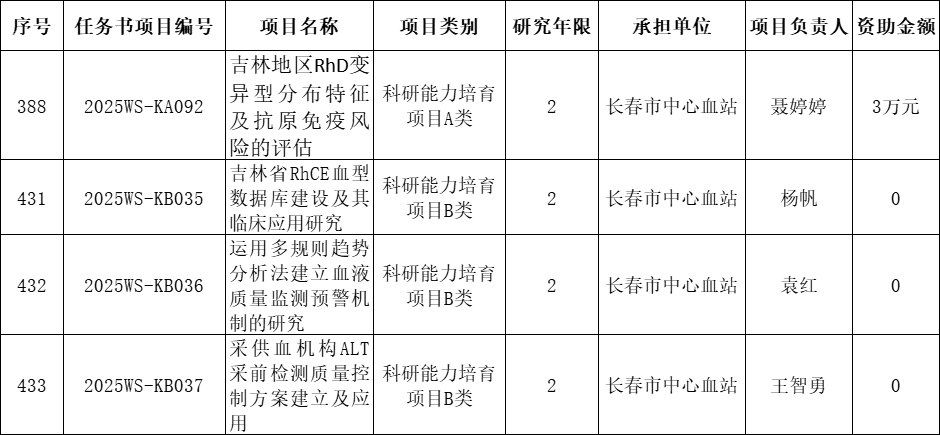 | 序号 | 任务书项目编号 | 项目名称 | 项目类别 | 研究年限 | 承担单位 | 项目负责人 | 资助金额 |
|---|---|---|---|---|---|---|---|
| 388 | 2025WS-KA092 | 吉林地区RhD变异型分布特征及抗原免疫风险的评估 | 科研能力培育项目A类 | 2 | 长春市中心血站 | 聂婷婷 | 3万元 |
| 431 | 2025WS-KB035 | 吉林省RhCE血型数据库建设及其临床应用研究 | 科研能力培育项目B类 | 2 | 长春市中心血站 | 杨帆 | 0 |
| 432 | 2025WS-KB036 | 运用多规则趋势分析法建立血液质量监测预警机制的研究 | 科研能力培育项目B类 | 2 | 长春市中心血站 | 袁红 | 0 |
| 433 | 2025WS-KB037 | 采供血机构ALT采前检测质量控制方案建立及应用 | 科研能力培育项目B类 | 2 | 长春市中心血站 | 王智勇 | 0 |